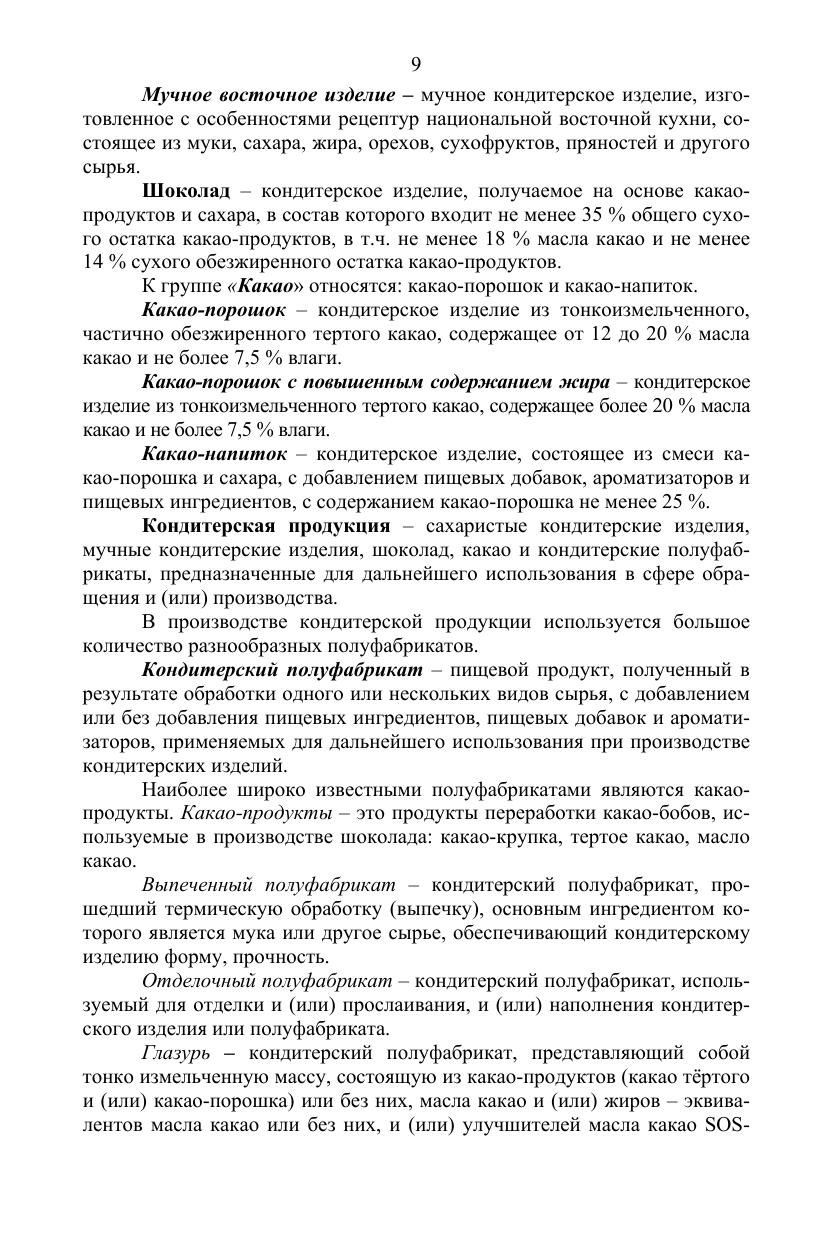 9

Мучное восточное изделие – мучное кондитерское изделие, изготовленное с особенностями рецептур национальной восточной кухни, состоящее из муки, сахара, жира, орехов, сухофруктов, пряностей и другого сырья.

Шоколад – кондитерское изделие, получаемое на основе какао-продуктов и сахара, в состав которого входит не менее 35 % общего сухого остатка какао-продуктов, в т.ч. не менее 18 % масла какао и не менее 14 % сухого обезжиренного остатка какао-продуктов.

К группе «Какао» относятся: какао-порошок и какао-напиток.

Какао-порошок – кондитерское изделие из тонкоизмельченного, частично обезжиренного тертого какао, содержащее от 12 до 20 % масла какао и не более 7,5 % влаги.

Какао-порошок с повышенным содержанием жира – кондитерское изделие из тонкоизмельченного тертого какао, содержащее более 20 % масла какао и не более 7,5 % влаги.

Какао-напиток – кондитерское изделие, состоящее из смеси какао-порошка и сахара, с добавлением пищевых добавок, ароматизаторов и пищевых ингредиентов, с содержанием какао-порошка не менее 25 %.

Кондитерская продукция – сахаристые кондитерские изделия, мучные кондитерские изделия, шоколад, какао и кондитерские полуфабрикаты, предназначенные для дальнейшего использования в сфере обращения и (или) производства.

В производстве кондитерской продукции используется большое количество разнообразных полуфабрикатов.

Кондитерский полуфабрикат – пищевой продукт, полученный в результате обработки одного или нескольких видов сырья, с добавлением или без добавления пищевых ингредиентов, пищевых добавок и ароматизаторов, применяемых для дальнейшего использования при производстве кондитерских изделий.

Наиболее широко известными полуфабрикатами являются какао-продукты. Какао-продукты – это продукты переработки какао-бобов, используемые в производстве шоколада: какао-крупка, тертое какао, масло какао.

Выпеченный полуфабрикат – кондитерский полуфабрикат, прошедший термическую обработку (выпечку), основным ингредиентом которого является мука или другое сырье, обеспечивающий кондитерскому изделию форму, прочность.

Отделочный полуфабрикат – кондитерский полуфабрикат, используемый для отделки и (или) прослаивания, и (или) наполнения кондитерского изделия или полуфабриката.

Глазурь – кондитерский полуфабрикат, представляющий собой тонко измельченную массу, состоящую из какао-продуктов (какао тёртого и (или) какао-порошка) или без них, масла какао и (или) жиров – эквивалентов масла какао или без них, и (или) улучшителей масла какао SOS-